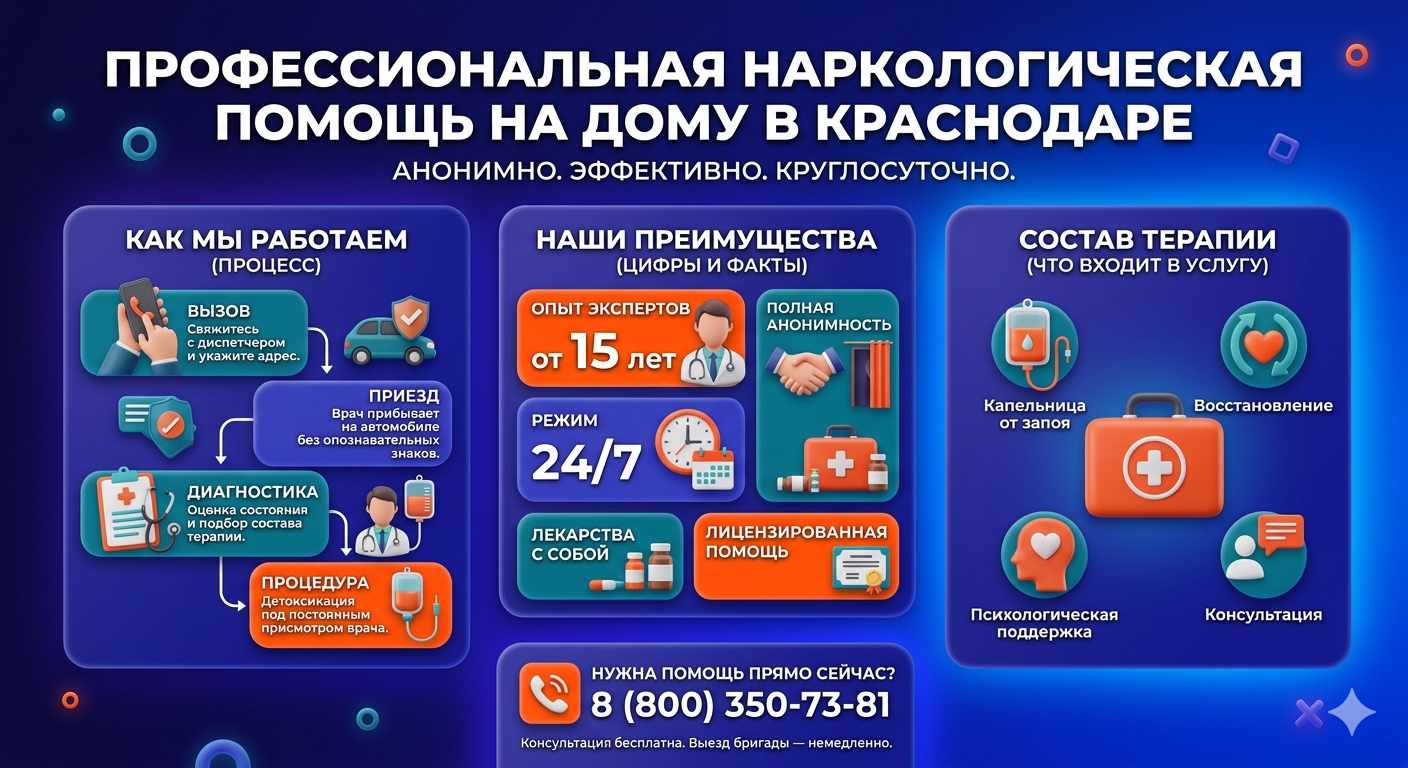 ПРОФЕССИОНАЛЬНАЯ НАРКОЛОГИЧЕСКАЯ ПОМОЩЬ НА ДОМУ В КРАСНОДАРЕ

АНОНИМНО. ЭФФЕКТИВНО. КРУГЛОСУТОЧНО.

КАК МЫ РАБОТАЕМ
(ПРОЦЕСС)

ВЫЗОВ
Свяжитесь с диспетчером и укажите адрес.

ПРИЕЗД
Врач прибывает на автомобиле без опознавательных знаков.

ДИАГНОСТИКА
Оценка состояния и подбор состава терапии.

ПРОЦЕДУРА
Детоксикация под постоянным присмотром врача.

НАШИ ПРЕИМУЩЕСТВА
(ЦИФРЫ И ФАКТЫ)

ОПЫТ ЭКСПЕРТОВ
от 15 лет

ПОЛНАЯ АНОНИМНОСТЬ

РЕЖИМ
24/7

ЛЕКАРСТВА С СОБОЙ

ЛИЦЕНЗИРОВАННАЯ ПОМОЩЬ

СОСТАВ ТЕРАПИИ
(ЧТО ВХОДИТ В УСЛУГУ)

Капельница от запоя

Восстановление

Психологическая поддержка

Консультация

НУЖНА ПОМОЩЬ ПРЯМО СЕЙЧАС?
8 (800) 350-73-81
Консультация бесплатна. Выезд бригады — немедленно.